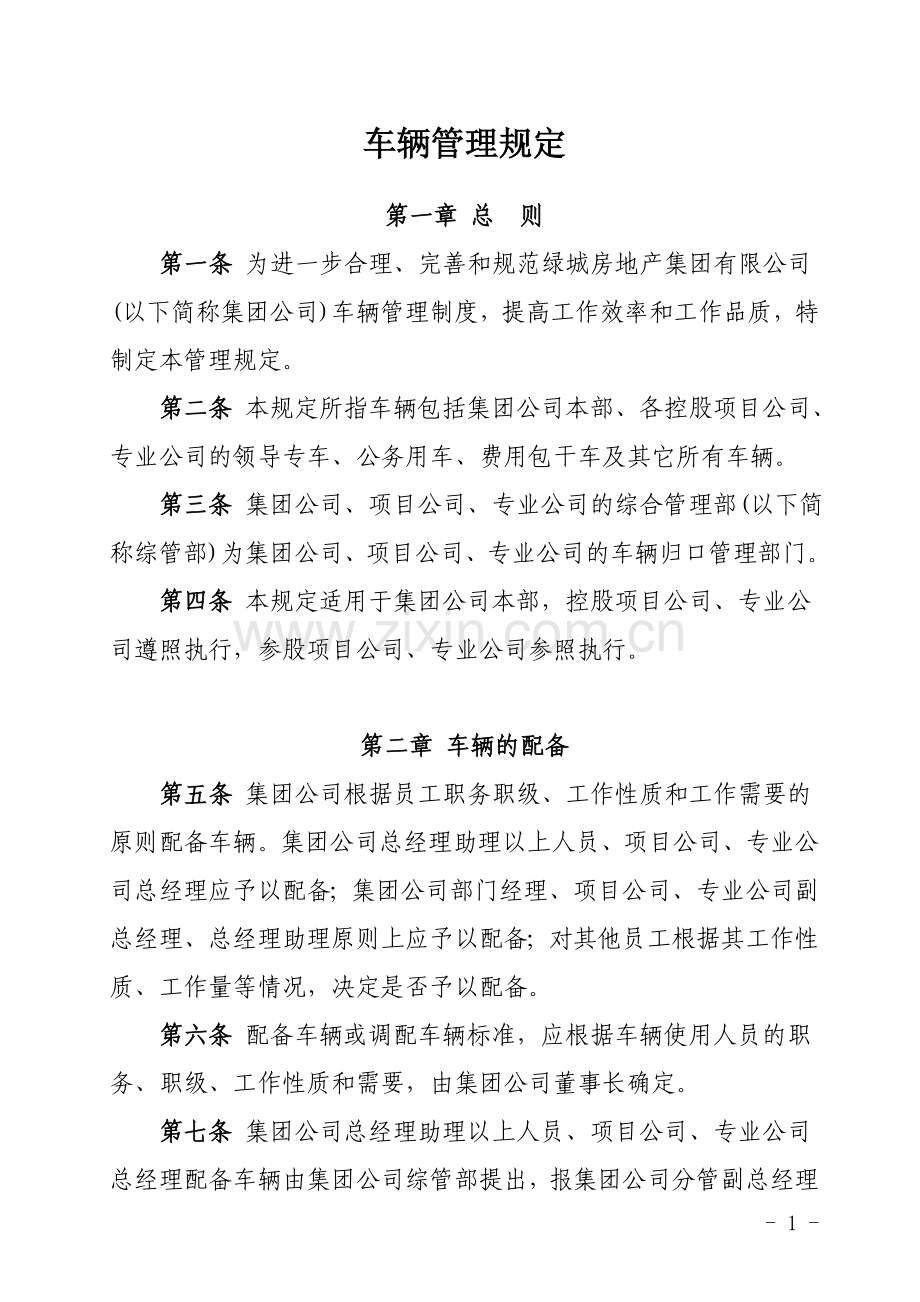 车辆管理规定

第一章 总 则

第一条 为进一步合理、完善和规范绿城房地产集团有限公司(以下简称集团公司)车辆管理制度，提高工作效率和工作品质，特制定本管理规定。

第二条 本规定所指车辆包括集团公司本部、各控股项目公司、专业公司的领导专车、公务用车、费用包干车及其它所有车辆。

第三条 集团公司、项目公司、专业公司的综合管理部(以下简称综管部)为集团公司、项目公司、专业公司的车辆归口管理部门。

第四条 本规定适用于集团公司本部，控股项目公司、专业公司遵照执行，参股项目公司、专业公司参照执行。

www.zixin.com.cn

第二章 车辆的配备

第五条 集团公司根据员工职务职级、工作性质和工作需要的原则配备车辆。集团公司总经理助理以上人员、项目公司、专业公司总经理应予以配备；集团公司部门经理、项目公司、专业公司副总经理、总经理助理原则上应予以配备；对其他员工根据其工作性质、工作量等情况，决定是否予以配备。

第六条 配备车辆或调配车辆标准，应根据车辆使用人员的职务、职级、工作性质和需要，由集团公司董事长确定。

第七条 集团公司总经理助理以上人员、项目公司、专业公司总经理配备车辆由集团公司综管部提出，报集团公司分管副总经理

- 1 -